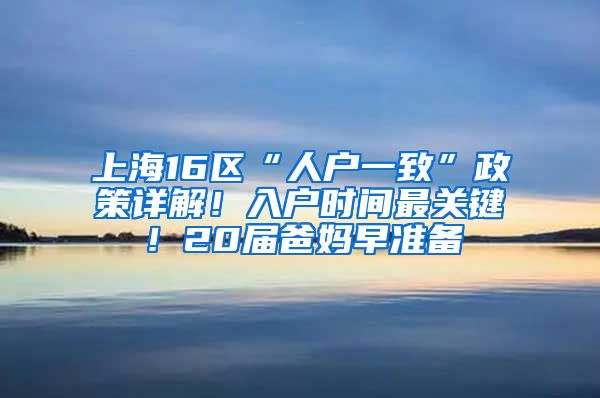 上海16区“人户一致”政策详解！入户时间最关键！20届爸妈早准备